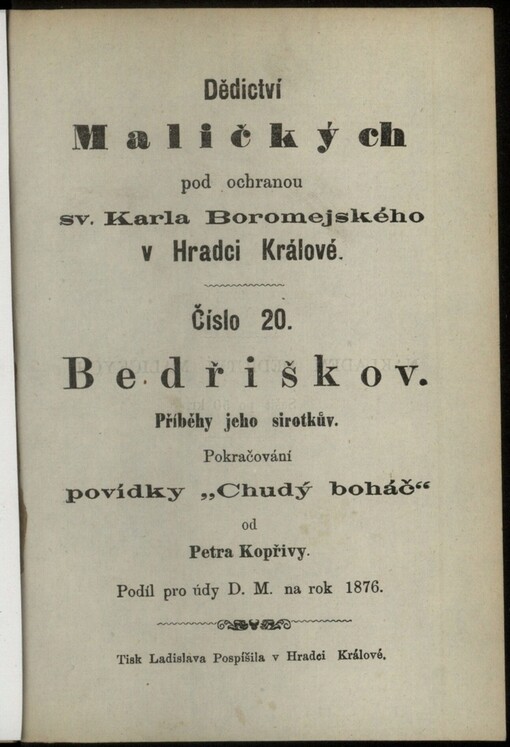 Dědictví

Maličkých

pod ochranou

sv. Karla Boromejského

v Hradci Králové.

Číslo 20.

Bedřiškov.

Příběhy jeho sirotkův.

Pokračování

povídky „Chudý boháč“

od

Petra Kopřivy.

Podíl pro údy D. M. na rok 1876.

Tisk Ladislava Pospíšila v Hradci Králové.